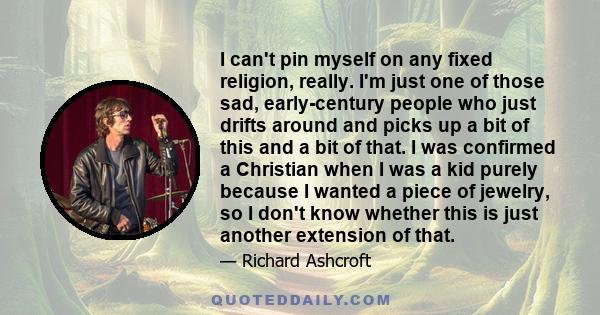 I can't pin myself on any fixed religion, really. I'm just one of those sad, early-century people who just drifts around and picks up a bit of this and a bit of that. I was confirmed a Christian when I was a kid purely because I wanted a piece of jewelry, so I don't know whether this is just another extension of that.

— Richard Ashcroft

QUOTEDDAILY.COM